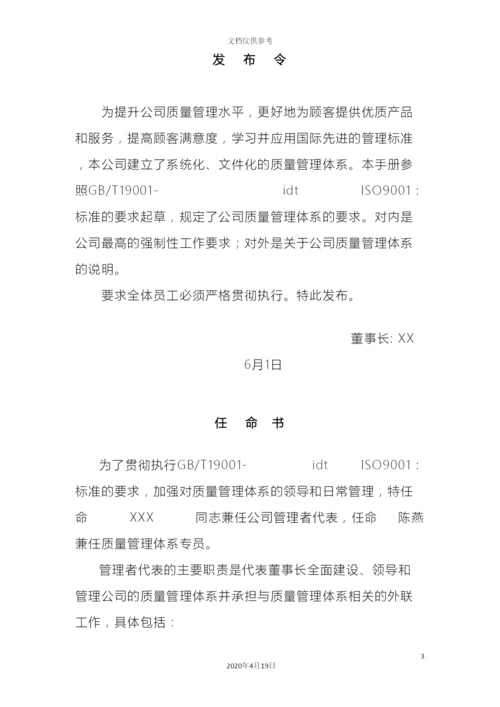 文档仅供参考

发 布 令

为提升公司质量管理水平，更好地为顾客提供优质产品和服务，提高顾客满意度，学习并应用国际先进的管理标准，本公司建立了系统化、文件化的质量管理体系。本手册参照GB/T19001- idt ISO9001：标准的要求起草，规定了公司质量管理体系的要求。对内是公司最高的强制性工作要求；对外是关于公司质量管理体系的说明。

要求全体员工必须严格贯彻执行。特此发布。

董事长: XX

6月1日

任 命 书

为了贯彻执行GB/T19001- idt ISO9001：标准的要求，加强对质量管理体系的领导和日常管理，特任命 XXX 同志兼任公司管理者代表，任命 陈燕 兼任质量管理体系专员。

管理者代表的主要职责是代表董事长全面建设、领导和管理公司的质量管理体系并承担与质量管理体系相关的外联工作，具体包括：

3

2020年4月19日